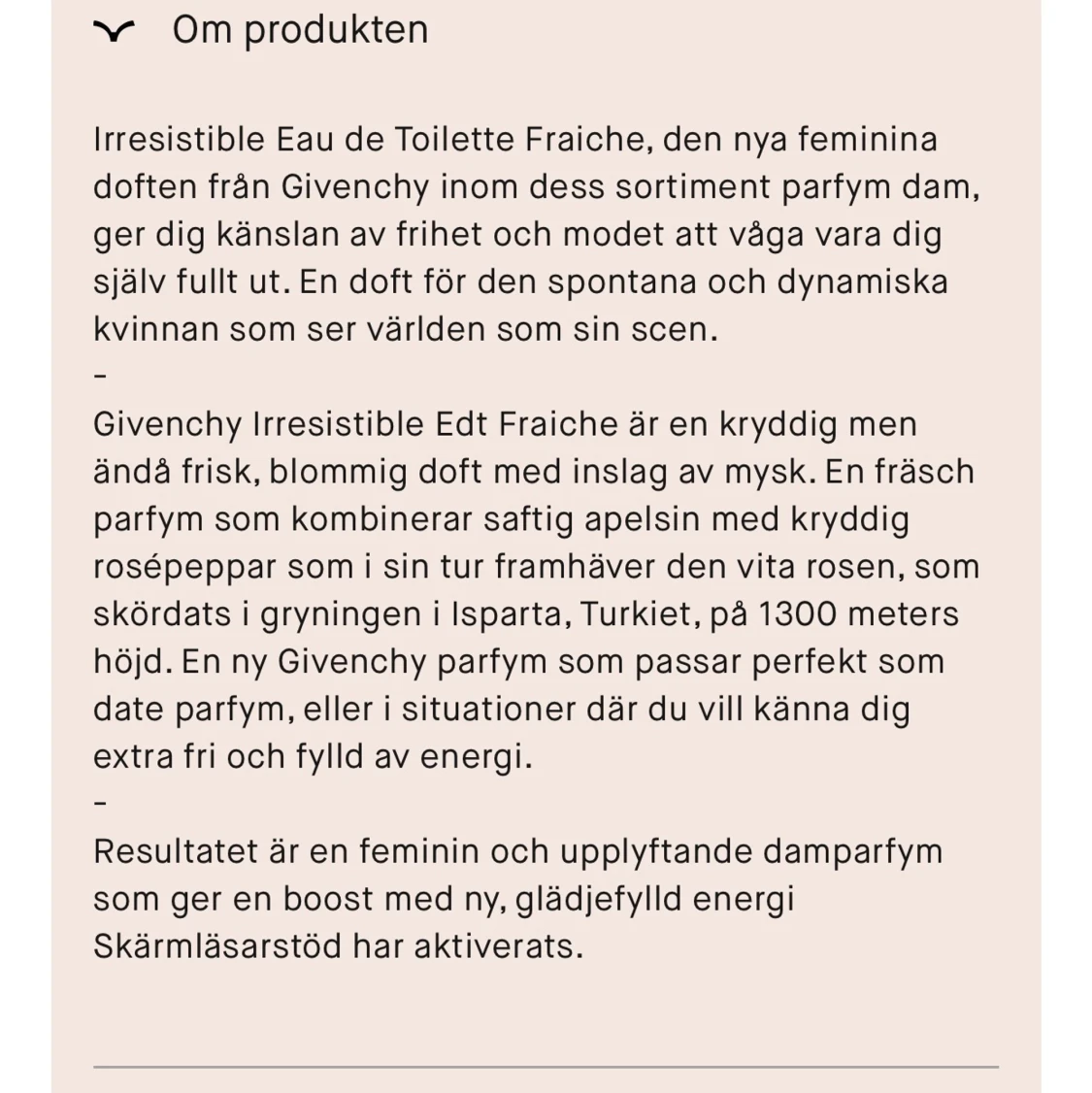 Om produkten

Irresistible Eau de Toilette Fraiche, den nya feminina doften från Givenchy inom dess sortiment parfym dam, ger dig känslan av frihet och modet att våga vara dig själv fullt ut. En doft för den spontana och dynamiska kvinnan som ser världen som sin scen.
-
Givenchy Irresistible Edt Fraiche är en kryddig men ändå frisk, blommig doft med inslag av mysk. En fräsch parfym som kombinerar saftig apelsin med kryddig rosépeppar som i sin tur framhäver den vita rosen, som skördats i gryningen i Isparta, Turkiet, på 1300 meters höjd. En ny Givenchy parfym som passar perfekt som date parfym, eller i situationer där du vill känna dig extra fri och fylld av energi.
-
Resultatet är en feminin och upplyftande damparfym som ger en boost med ny, glädjefylld energi
Skärmläsarstöd har aktiverats.